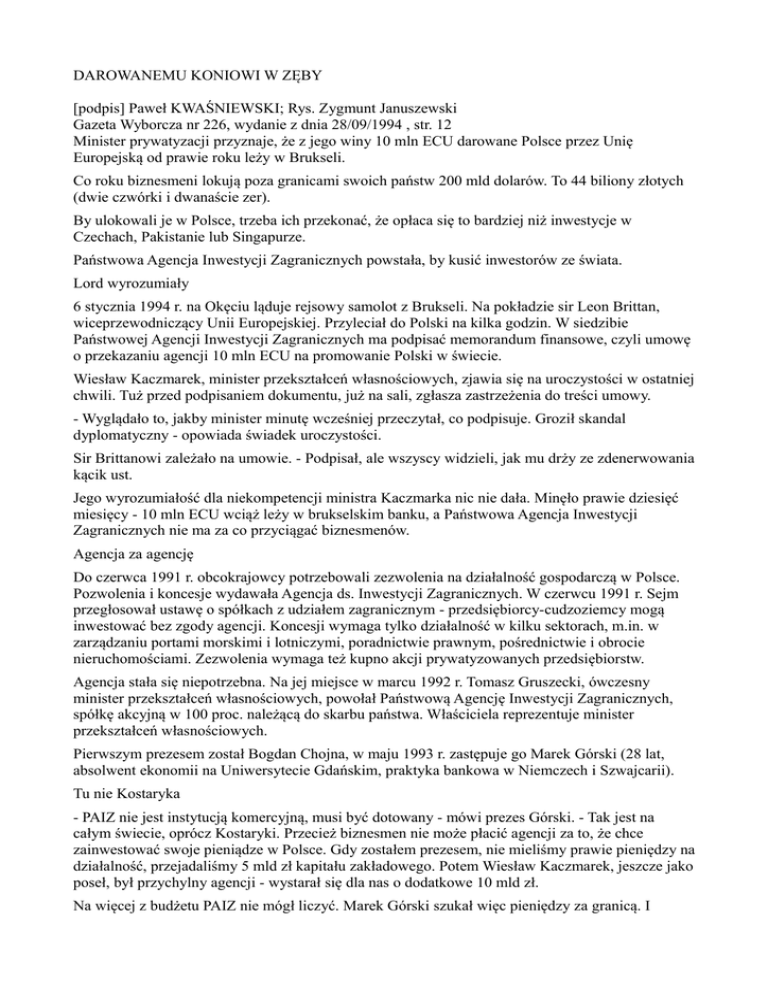 DAROWANEMU KONIOWI W ZĘBY

[podpis] Paweł KWAŚNIEWSKI; Rys. Zygmunt Januszewski
Gazeta Wyborcza nr 226, wydanie z dnia 28/09/1994 , str. 12
Minister prywatyzacji przyznaje, że z jego winy 10 mln ECU darowane Polsce przez Unię Europejską od prawie roku leży w Brukseli.

Co roku biznesmeni lokują poza granicami swoich państw 200 mld dolarów. To 44 biliony złotych (dwie czwórki i dwanaście zer).

By ulokowali je w Polsce, trzeba ich przekonać, że opłaca się to bardziej niż inwestycje w Czechach, Pakistanie lub Singapurze.

Państwowa Agencja Inwestycji Zagranicznych powstała, by kusić inwestorów ze świata.

Lord wyrozumiały

6 stycznia 1994 r. na Okęciu ląduje rejsowy samolot z Brukseli. Na pokładzie sir Leon Brittan, wiceprzewodniczący Unii Europejskiej. Przyleciał do Polski na kilka godzin. W siedzibie Państwowej Agencji Inwestycji Zagranicznych ma podpisać memorandum finansowe, czyli umowę o przekazaniu agencji 10 mln ECU na promowanie Polski w świecie.

Wiesław Kaczmarek, minister przekształceń własnościowych, zjawia się na uroczystości w ostatniej chwili. Tuż przed podpisaniem dokumentu, już na sali, zgłasza zastrzeżenia do treści umowy.

- Wyglądało to, jakby minister minutę wcześniej przeczytał, co podpisuje. Groził skandal dyplomatyczny - opowiada świadek uroczystości.

Sir Brittanowi zależało na umowie. - Podpisał, ale wszyscy widzieli, jak mu drży ze zdenerwowania kącik ust.

Jego wyrozumiałość dla niekompetencji ministra Kaczmarka nic nie dała. Minęło prawie dziesięć miesięcy - 10 mln ECU wciąż leży w brukselskim banku, a Państwowa Agencja Inwestycji Zagranicznych nie ma za co przyciągać biznesmenów.

Agencja za agencję

Do czerwca 1991 r. obcokrajowcy potrzebowali zezwolenia na działalność gospodarczą w Polsce. Pozwolenia i koncesje wydawała Agencja ds. Inwestycji Zagranicznych. W czerwcu 1991 r. Sejm przegłosował ustawę o spółkach z udziałem zagranicznym - przedsiębiorcy-cudzoziemcy mogą inwestować bez zgody agencji. Koncesji wymaga tylko działalność w kilku sektorach, m.in. w zarządzaniu portami morskimi i lotniczymi, poradnictwie prawnym, pośrednictwie i obrocie nieruchomościami. Zezwolenia wymaga też kupno akcji prywatyzowanych przedsiębiorstw.

Agencja stała się niepotrzebna. Na jej miejsce w marcu 1992 r. Tomasz Gruszecki, ówczesny minister przekształceń własnościowych, powołał Państwową Agencję Inwestycji Zagranicznych, spółkę akcyjną w 100 proc. należącą do skarbu państwa. Właściciela reprezentuje minister przekształceń własnościowych.

Pierwszym prezesem został Bogdan Chojna, w maju 1993 r. zastępuje go Marek Górski (28 lat, absolwent ekonomii na Uniwersytecie Gdańskim, praktyka bankowa w Niemczech i Szwajcarii).

Tu nie Kostaryka

- PAIZ nie jest instytucją komercyjną, musi być dotowany - mówi prezes Górski. - Tak jest na całym świecie, oprócz Kostaryki. Przecież biznesmen nie może płacić agencji za to, że chce zainwestować swoje pieniądze w Polsce. Gdy zostałem prezesem, nie mieliśmy prawie pieniędzy na działalność, przejadaliśmy 5 mld zł kapitału zakładowego. Potem Wiesław Kaczmarek, jeszcze jako poseł, był przychylny agencji - wystarał się dla nas o dodatkowe 10 mld zł.

Na więcej z budżetu PAIZ nie mógł liczyć. Marek Górski szukał więc pieniędzy za granicą. I